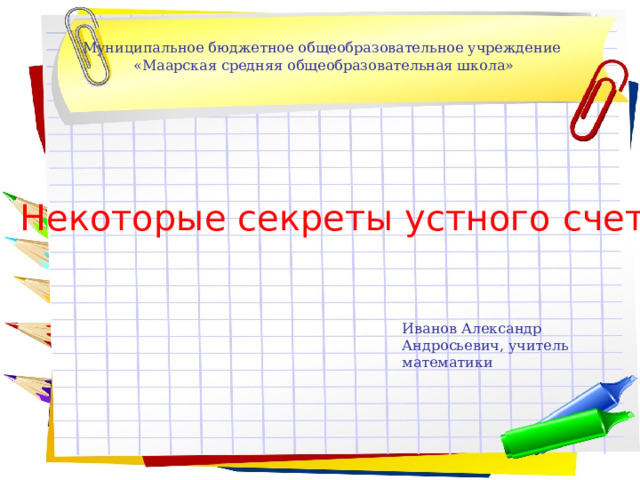 Муниципальное бюджетное общеобразовательное учреждение «Маарская средняя общеобразовательная школа»

Некоторые секреты устного счет

Иванов Александр Андросьевич, учитель математики